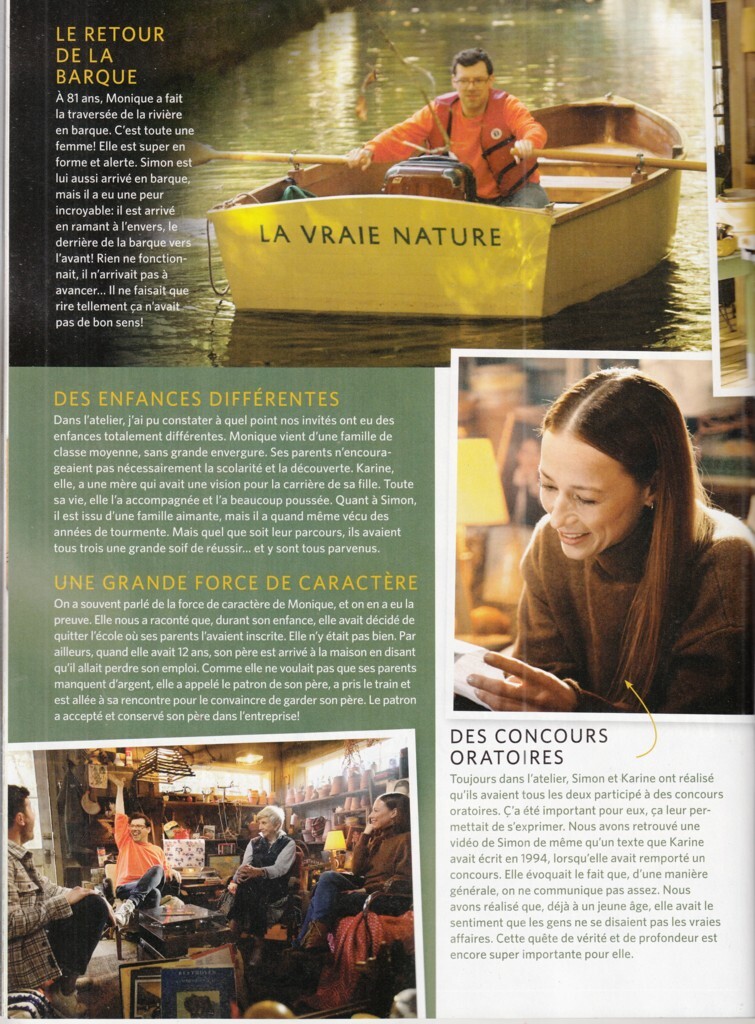 LE RETOUR DE LA BARQUE

À 81 ans, Monique a fait la traversée de la rivière en barque. C'est toute une femme! Elle est super en forme et alerte. Simon est lui aussi arrivé en barque, mais il a eu une peur incroyable: il est arrivé en ramant à l'envers, le derrière de la barque vers l'avant! Rien ne fonctionnait, il n'arrivait pas à avancer... Il ne faisait que rire tellement ça n'avait pas de bon sens!

LA VRAIE NATURE

DES ENFANCES DIFFÉRENTES

Dans l'atelier, j'ai pu constater à quel point nos invités ont eu des enfances totalement différentes. Monique vient d'une famille de classe moyenne, sans grande envergure. Ses parents n'encourageaient pas nécessairement la scolarité et la découverte. Karine, elle, a une mère qui avait une vision pour la carrière de sa fille. Toute sa vie, elle l'a accompagnée et l'a beaucoup poussée. Quant à Simon, il est issu d'une famille aimante, mais il a quand même vécu des années de tourmente. Mais quel que soit leur parcours, ils avaient tous trois une grande soif de réussir... et y sont tous parvenus.

UNE GRANDE FORCE DE CARACTÈRE

On a souvent parlé de la force de caractère de Monique, et on en a eu la preuve. Elle nous a raconté que, durant son enfance, elle avait décidé de quitter l'école où ses parents l'avaient inscrite. Elle n'y était pas bien. Par ailleurs, quand elle avait 12 ans, son père est arrivé à la maison en disant qu'il allait perdre son emploi. Comme elle ne voulait pas que ses parents manquent d'argent, elle a appelé le patron de son père, a pris le train et est allée à sa rencontre pour le convaincre de garder son père. Le patron a accepté et conservé son père dans l'entreprise!

DES CONCOURS ORATOIRES

Toujours dans l'atelier, Simon et Karine ont réalisé qu'ils avaient tous les deux participé à des concours oratoires. Ç'a été important pour eux, ça leur permettait de s'exprimer. Nous avons retrouvé une vidéo de Simon de même qu'un texte que Karine avait écrit en 1994, lorsqu'elle avait remporté un concours. Elle évoquait le fait que, d'une manière générale, on ne communique pas assez. Nous avons réalisé que, déjà à un jeune âge, elle avait le sentiment que les gens ne se disaient pas les vraies affaires. Cette quête de vérité et de profondeur est encore super importante pour elle.